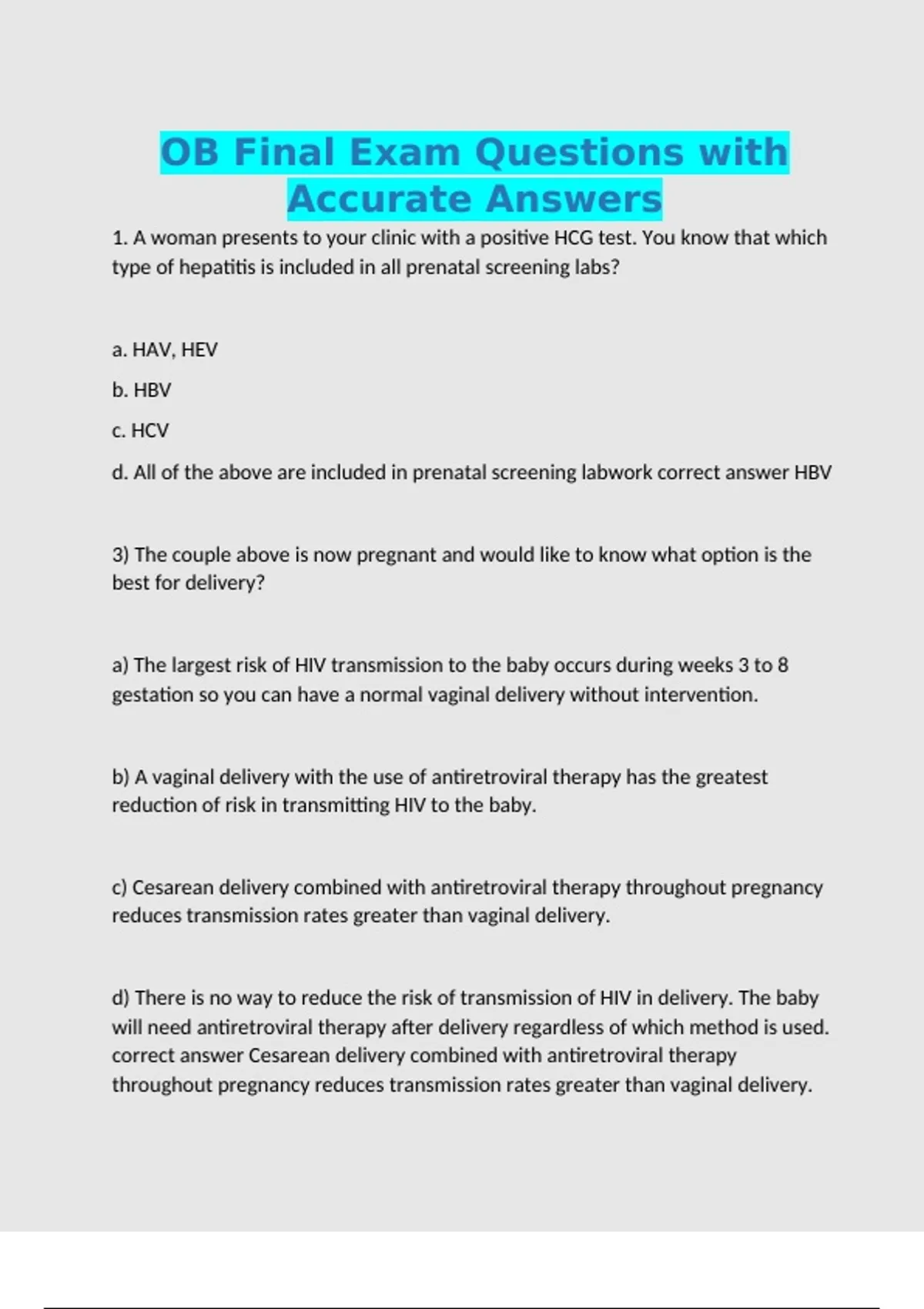 OB Final Exam Questions with Accurate Answers

1. A woman presents to your clinic with a positive HCG test. You know that which type of hepatitis is included in all prenatal screening labs?

a. HAV, HEV

b. HBV

c. HCV

d. All of the above are included in prenatal screening labwork correct answer HBV

3) The couple above is now pregnant and would like to know what option is the best for delivery?

a) The largest risk of HIV transmission to the baby occurs during weeks 3 to 8 gestation so you can have a normal vaginal delivery without intervention.

b) A vaginal delivery with the use of antiretroviral therapy has the greatest reduction of risk in transmitting HIV to the baby.

c) Cesarean delivery combined with antiretroviral therapy throughout pregnancy reduces transmission rates greater than vaginal delivery.

d) There is no way to reduce the risk of transmission of HIV in delivery. The baby will need antiretroviral therapy after delivery regardless of which method is used. correct answer Cesarean delivery combined with antiretroviral therapy throughout pregnancy reduces transmission rates greater than vaginal delivery.